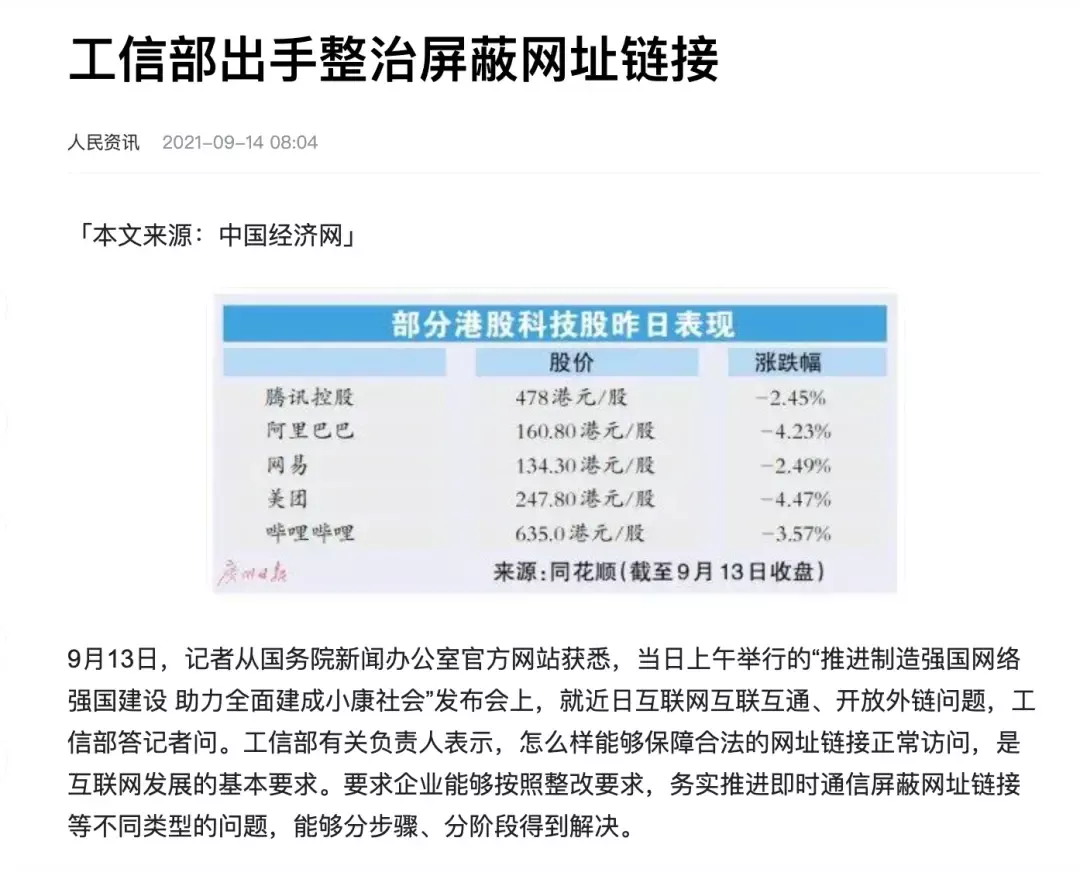 工信部出手整治屏蔽网址链接

人民资讯 2021-09-14 08:04

「本文来源：中国经济网」

部分港股科技股昨日表现

| | 股价 | 涨跌幅 |
|---|---|---|
| 腾讯控股 | 478港元/股 | -2.45% |
| 阿里巴巴 | 160.80港元/股 | -4.23% |
| 网易 | 134.30港元/股 | -2.49% |
| 美团 | 247.80港元/股 | -4.47% |
| 哔哩哔哩 | 635.0港元/股 | -3.57% |

广州日报

来源：同花顺（截至9月13日收盘）

9月13日，记者从国务院新闻办公室官方网站获悉，当日上午举行的“推进制造强国网络强国建设 助力全面建成小康社会”发布会上，就近日互联网互联互通、开放外链问题，工信部答记者问。工信部有关负责人表示，怎么样能够保障合法的网址链接正常访问，是互联网发展的基本要求。要求企业能够按照整改要求，务实推进即时通信屏蔽网址链接等不同类型的问题，能够分步骤、分阶段得到解决。